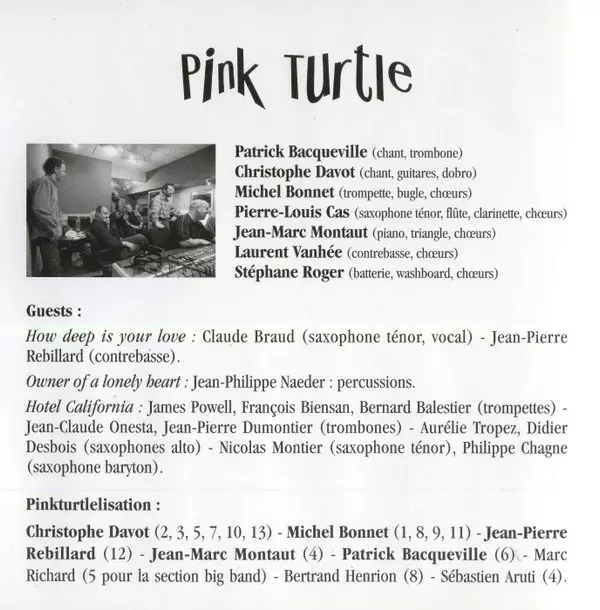 Pink Turtle

Patrick Bacqueville (chant, trombone)
Christophe Davot (chant, guitares, dobro)
Michel Bonnet (trompette, bugle, chœurs)
Pierre-Louis Cas (saxophone ténor, flûte, clarinette, chœurs)
Jean-Marc Montaut (piano, triangle, chœurs)
Laurent Vanhée (contrebasse, chœurs)
Stéphane Roger (batterie, washboard, chœurs)

Guests :

How deep is your love : Claude Braud (saxophone ténor, vocal) - Jean-Pierre Rebillard (contrebasse).

Owner of a lonely heart : Jean-Philippe Naeder : percussions.

Hotel California : James Powell, François Biensan, Bernard Balestier (trompettes) - Jean-Claude Onesta, Jean-Pierre Dumontier (trombones) - Aurélie Tropez, Didier Desbois (saxophones alto) - Nicolas Montier (saxophone ténor), Philippe Chagne (saxophone baryton).

Pinkturtlelisation :

Christophe Davot (2, 3, 5, 7, 10, 13) - Michel Bonnet (1, 8, 9, 11) - Jean-Pierre Rebillard (12) - Jean-Marc Montaut (4) - Patrick Bacqueville (6) - Marc Richard (5 pour la section big band) - Bertrand Henrion (8) - Sébastien Aruti (4).